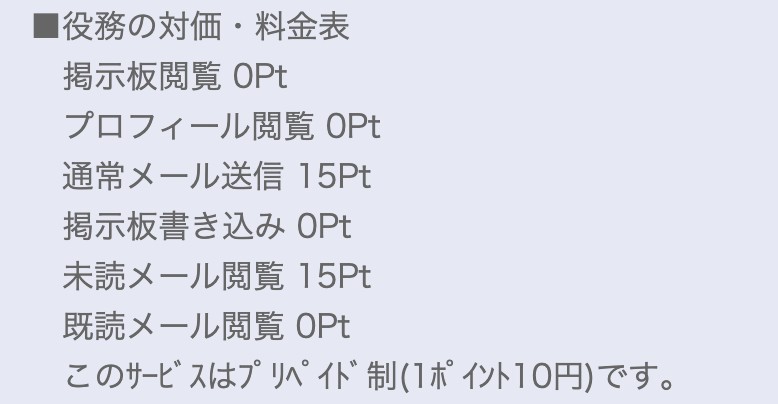 ■役務の対価・料金表
掲示板閲覧 0Pt
プロフィール閲覧 0Pt
通常メール送信 15Pt
掲示板書き込み 0Pt
未読メール閲覧 15Pt
既読メール閲覧 0Pt
このｻｰﾋﾞｽはﾌﾟﾘﾍﾟｲﾄﾞ制(1ﾎﾟｲﾝﾄ10円)です。